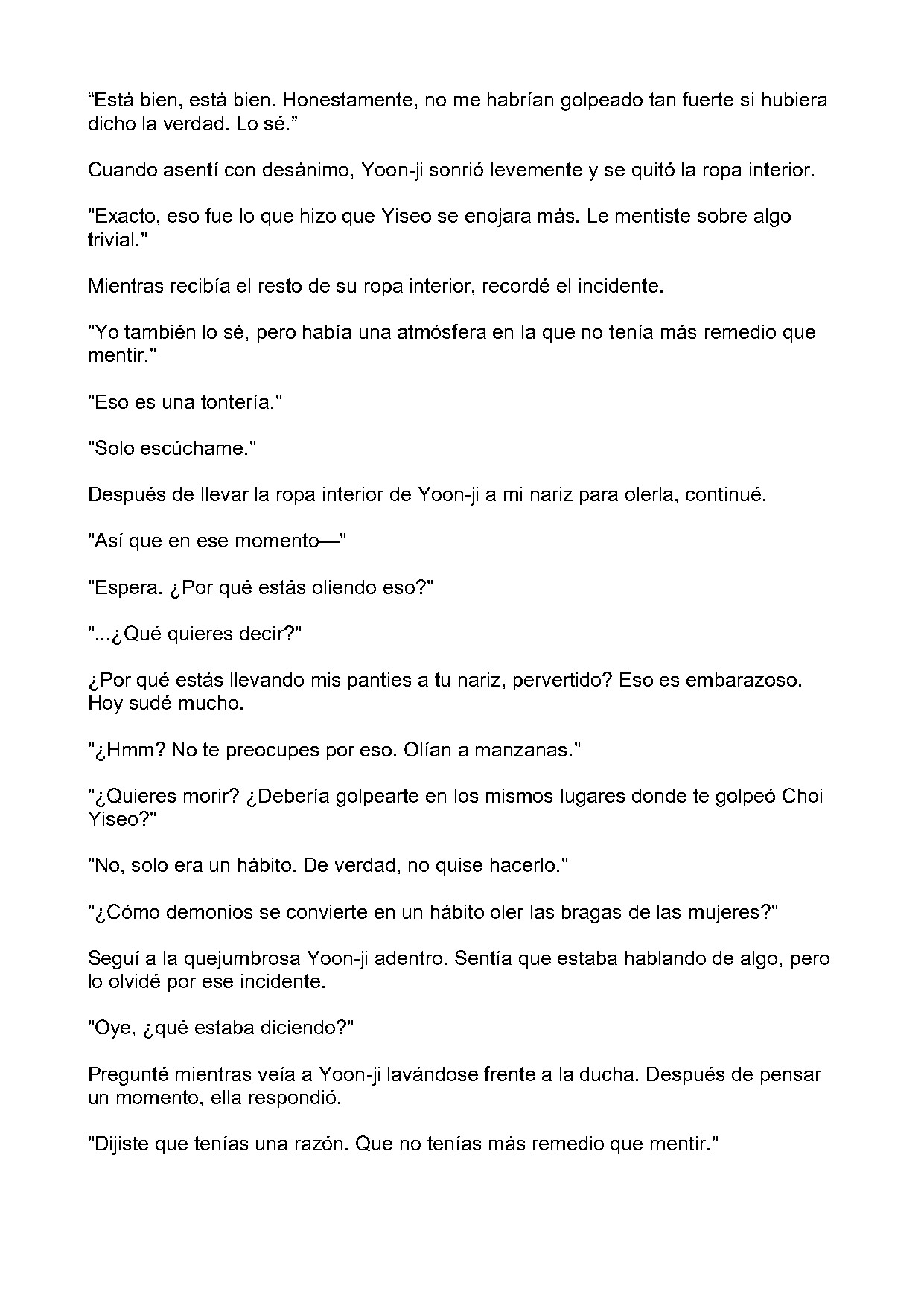 “Está bien, está bien. Honestamente, no me habrían golpeado tan fuerte si hubiera dicho la verdad. Lo sé.”

Cuando asentí con desánimo, Yoon-ji sonrió levemente y se quitó la ropa interior.

"Exacto, eso fue lo que hizo que Yiseo se enojara más. Le mentiste sobre algo trivial."

Mientras recibía el resto de su ropa interior, recordé el incidente.

"Yo también lo sé, pero había una atmósfera en la que no tenía más remedio que mentir."

"Eso es una tontería."

"Solo escúchame."

Después de llevar la ropa interior de Yoon-ji a mi nariz para olerla, continué.

"Así que en ese momento—"

"Espera. ¿Por qué estás oliendo eso?"

"...¿Qué quieres decir?"

¿Por qué estás llevando mis panties a tu nariz, pervertido? Eso es embarazoso. Hoy sudé mucho.

"¿Hmm? No te preocupes por eso. Olían a manzanas."

"¿Quieres morir? ¿Debería golpearte en los mismos lugares donde te golpeó Choi Yiseo?"

"No, solo era un hábito. De verdad, no quise hacerlo."

"¿Cómo demonios se convierte en un hábito oler las bragas de las mujeres?"

Seguí a la quejumbrosa Yoon-ji adentro. Sentía que estaba hablando de algo, pero lo olvidé por ese incidente.

"Oye, ¿qué estaba diciendo?"

Pregunté mientras veía a Yoon-ji lavándose frente a la ducha. Después de pensar un momento, ella respondió.

"Dijiste que tenías una razón. Que no tenías más remedio que mentir."